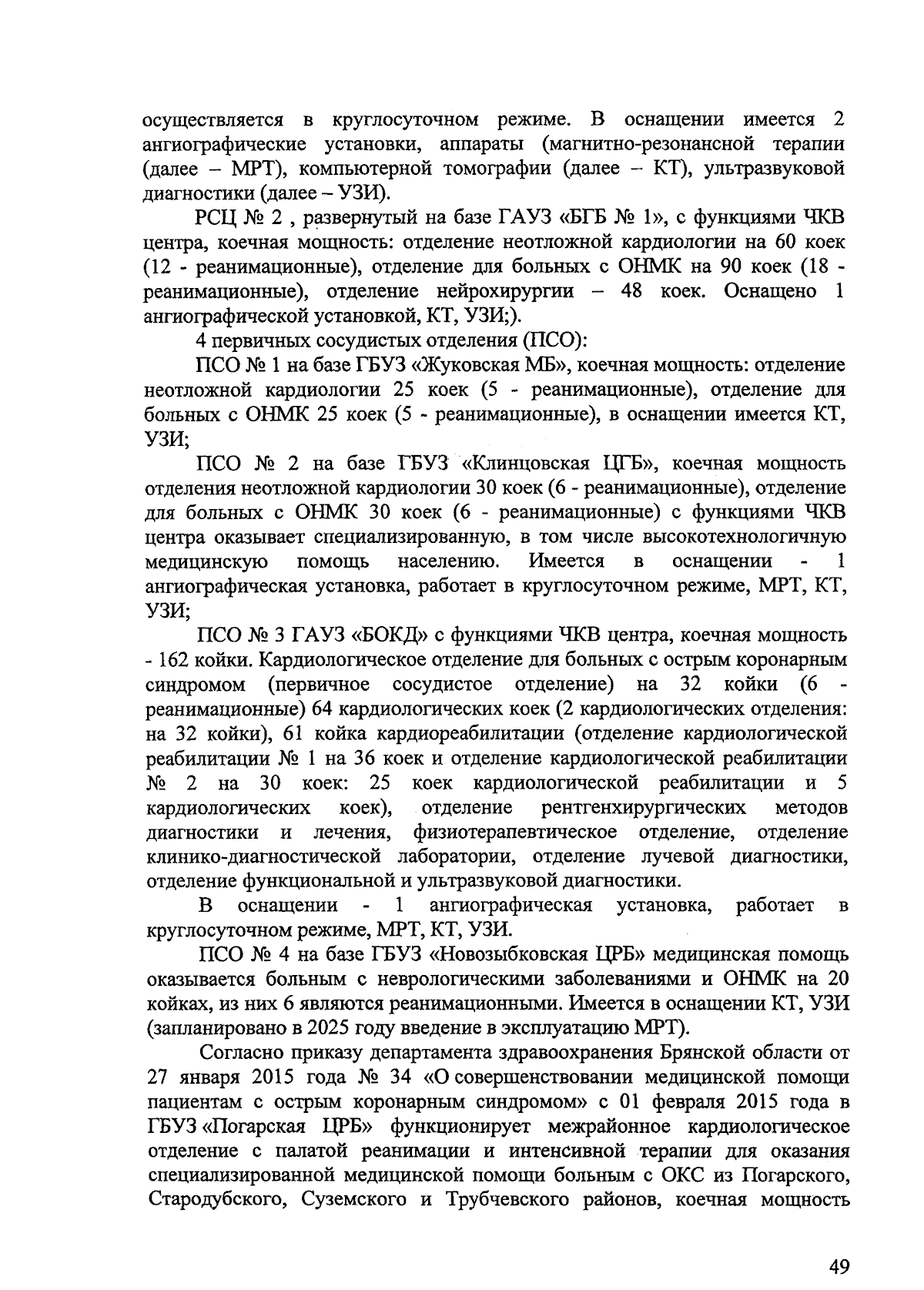 осуществляется в круглосуточном режиме. В оснащении имеется 2 ангиографические установки, аппараты (магнитно-резонансной терапии (далее – МРТ), компьютерной томографии (далее – КТ), ультразвуковой диагностики (далее – УЗИ).

РСЦ № 2 , развернутый на базе ГАУЗ «БГБ № 1», с функциями ЧКВ центра, коечная мощность: отделение неотложной кардиологии на 60 коек (12 - реанимационные), отделение для больных с ОНМК на 90 коек (18 - реанимационные), отделение нейрохирургии – 48 коек. Оснащено 1 ангиографической установкой, КТ, УЗИ;).

4 первичных сосудистых отделения (ПСО):

ПСО № 1 на базе ГБУЗ «Жуковская МБ», коечная мощность: отделение неотложной кардиологии 25 коек (5 - реанимационные), отделение для больных с ОНМК 25 коек (5 - реанимационные), в оснащении имеется КТ, УЗИ;

ПСО № 2 на базе ГБУЗ «Клинцовская ЦГБ», коечная мощность отделения неотложной кардиологии 30 коек (6 - реанимационные), отделение для больных с ОНМК 30 коек (6 - реанимационные) с функциями ЧКВ центра оказывает специализированную, в том числе высокотехнологичную медицинскую помощь населению. Имеется в оснащении - 1 ангиографическая установка, работает в круглосуточном режиме, МРТ, КТ, УЗИ;

ПСО № 3 ГАУЗ «БОКД» с функциями ЧКВ центра, коечная мощность - 162 койки. Кардиологическое отделение для больных с острым коронарным синдромом (первичное сосудистое отделение) на 32 койки (6 - реанимационные) 64 кардиологических коек (2 кардиологических отделения: на 32 койки), 61 койка кардиореабилитации (отделение кардиологической реабилитации № 1 на 36 коек и отделение кардиологической реабилитации № 2 на 30 коек: 25 коек кардиологической реабилитации и 5 кардиологических коек), отделение рентгенхирургических методов диагностики и лечения, физиотерапевтическое отделение, отделение клинико-диагностической лаборатории, отделение лучевой диагностики, отделение функциональной и ультразвуковой диагностики.

В оснащении - 1 ангиографическая установка, работает в круглосуточном режиме, МРТ, КТ, УЗИ.

ПСО № 4 на базе ГБУЗ «Новозыбковская ЦРБ» медицинская помощь оказывается больным с неврологическими заболеваниями и ОНМК на 20 койках, из них 6 являются реанимационными. Имеется в оснащении КТ, УЗИ (запланировано в 2025 году введение в эксплуатацию МРТ).

Согласно приказу департамента здравоохранения Брянской области от 27 января 2015 года № 34 «О совершенствовании медицинской помощи пациентам с острым коронарным синдромом» с 01 февраля 2015 года в ГБУЗ «Погарская ЦРБ» функционирует межрайонное кардиологическое отделение с палатой реанимации и интенсивной терапии для оказания специализированной медицинской помощи больным с ОКС из Погарского, Стародубского, Суземского и Трубчевского районов, коечная мощность

49